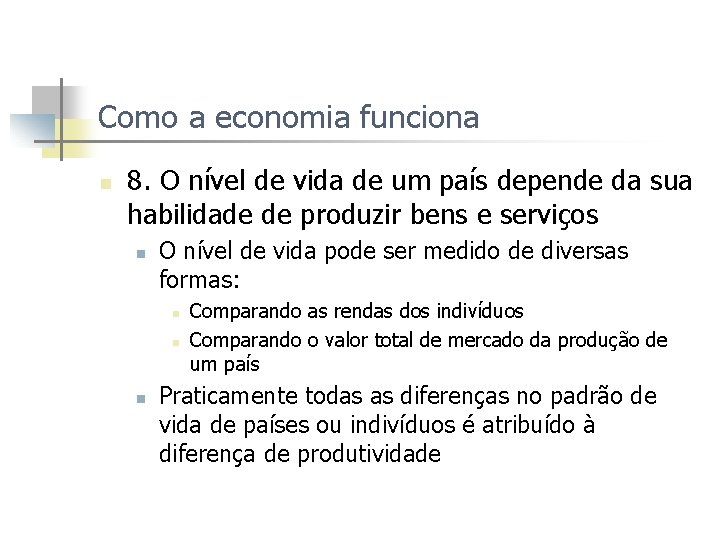 Como a economia funciona

8. O nível de vida de um país depende da sua habilidade de produzir bens e serviços

O nível de vida pode ser medido de diversas formas:

Comparando as rendas dos indivíduos

Comparando o valor total de mercado da produção de um país

Praticamente todas as diferenças no padrão de vida de países ou indivíduos é atribuído à diferença de produtividade